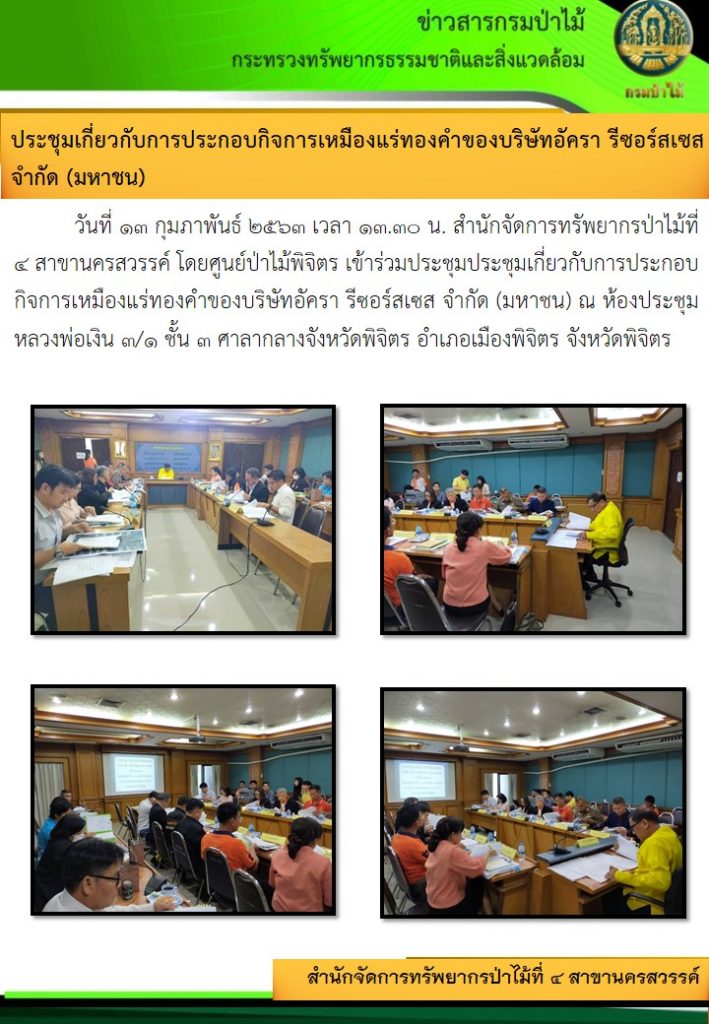 ข่าวสารกรมป่าไม้
กระทรวงทรัพยากรธรรมชาติและสิ่งแวดล้อม

กรมป่าไม้

ประชุมเกี่ยวกับการประกอบกิจการเหมืองแร่ทองคำของบริษัทอัครา รีซอร์สเซส จำกัด (มหาชน)

วันที่ ๑๓ กุมภาพันธ์ ๒๕๖๓ เวลา ๑๓.๓๐ น. สำนักจัดการทรัพยากรป่าไม้ที่ ๔ สาขานครสวรรค์ โดยศูนย์ป่าไม้พิจิตร เข้าร่วมประชุมประชุมเกี่ยวกับการประกอบกิจการเหมืองแร่ทองคำของบริษัทอัครา รีซอร์สเซส จำกัด (มหาชน) ณ ห้องประชุมหลวงพ่อเงิน ๓/๑ ชั้น ๓ ศาลากลางจังหวัดพิจิตร อำเภอเมืองพิจิตร จังหวัดพิจิตร

สำนักจัดการทรัพยากรป่าไม้ที่ ๔ สาขานครสวรรค์